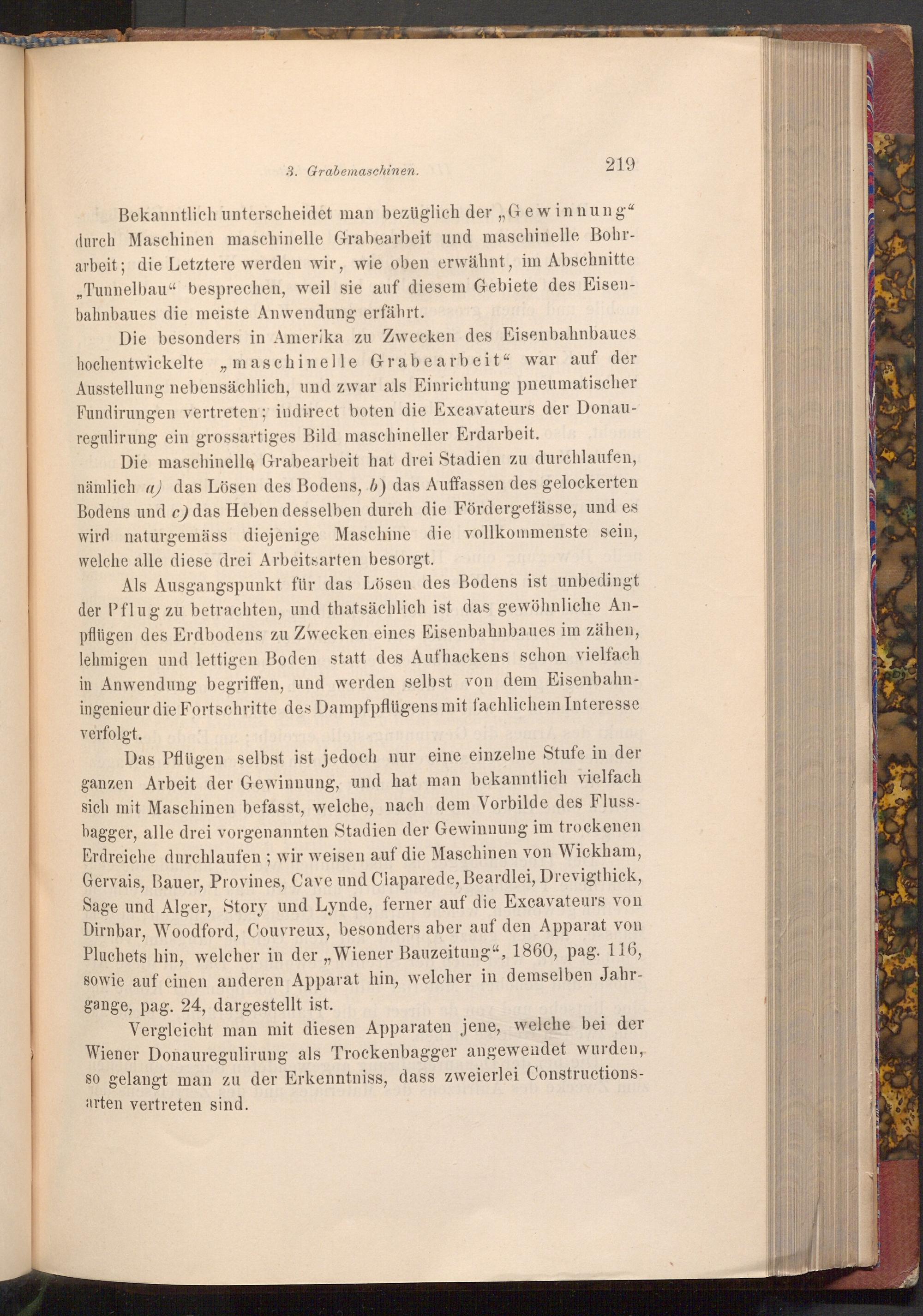 3. Grabemaschinen. 219

Bekanntlich unterscheidet man bezüglich der „Gewinnung“ durch Maschinen maschinelle Grabearbeit und maschinelle Bohrarbeit; die Letztere werden wir, wie oben erwähnt, im Abschnitte „Tunnelbau“ besprechen, weil sie auf diesem Gebiete des Eisenbahnbaues die meiste Anwendung erfährt.

Die besonders in Amerika zu Zwecken des Eisenbahnbaues hochentwickelte „maschinelle Grabearbeit“ war auf der Ausstellung nebensächlich, und zwar als Einrichtung pneumatischer Fundirungen vertreten; indirect boten die Excavateurs der Donauregulirung ein grossartiges Bild maschineller Erdarbeit.

Die maschinelle Grabearbeit hat drei Stadien zu durchlaufen, nämlich a) das Lösen des Bodens, b) das Auffassen des gelockerten Bodens und c) das Heben desselben durch die Fördergefässe, und es wird naturgemäss diejenige Maschine die vollkommenste sein, welche alle diese drei Arbeitsarten besorgt.

Als Ausgangspunkt für das Lösen des Bodens ist unbedingt der Pflug zu betrachten, und thatsächlich ist das gewöhnliche Anpflügen des Erdbodens zu Zwecken eines Eisenbahnbaues im zähen, lehmigen und lettigen Boden statt des Aufhackens schon vielfach in Anwendung begriffen, und werden selbst von dem Eisenbahningenieur die Fortschritte des Dampfpflügens mit fachlichem Interesse verfolgt.

Das Pflügen selbst ist jedoch nur eine einzelne Stufe in der ganzen Arbeit der Gewinnung, und hat man bekanntlich vielfach sich mit Maschinen befasst, welche, nach dem Vorbilde des Flussbagger, alle drei vorgenannten Stadien der Gewinnung im trockenen Erdreiche durchlaufen; wir weisen auf die Maschinen von Wickham, Gervais, Bauer, Provines, Cave und Claparede, Beardlei, Drevigthick, Sage und Alger, Story und Lynde, ferner auf die Excavateurs von Dirnbar, Woodford, Couvreux, besonders aber auf den Apparat von Pluchets hin, welcher in der „Wiener Bauzeitung“, 1860, pag. 116, sowie auf einen anderen Apparat hin, welcher in demselben Jahrgange, pag. 24, dargestellt ist.

Vergleicht man mit diesen Apparaten jene, welche bei der Wiener Donauregulirung als Trockenbagger angewendet wurden, so gelangt man zu der Erkenntniss, dass zweierlei Constructionsarten vertreten sind.